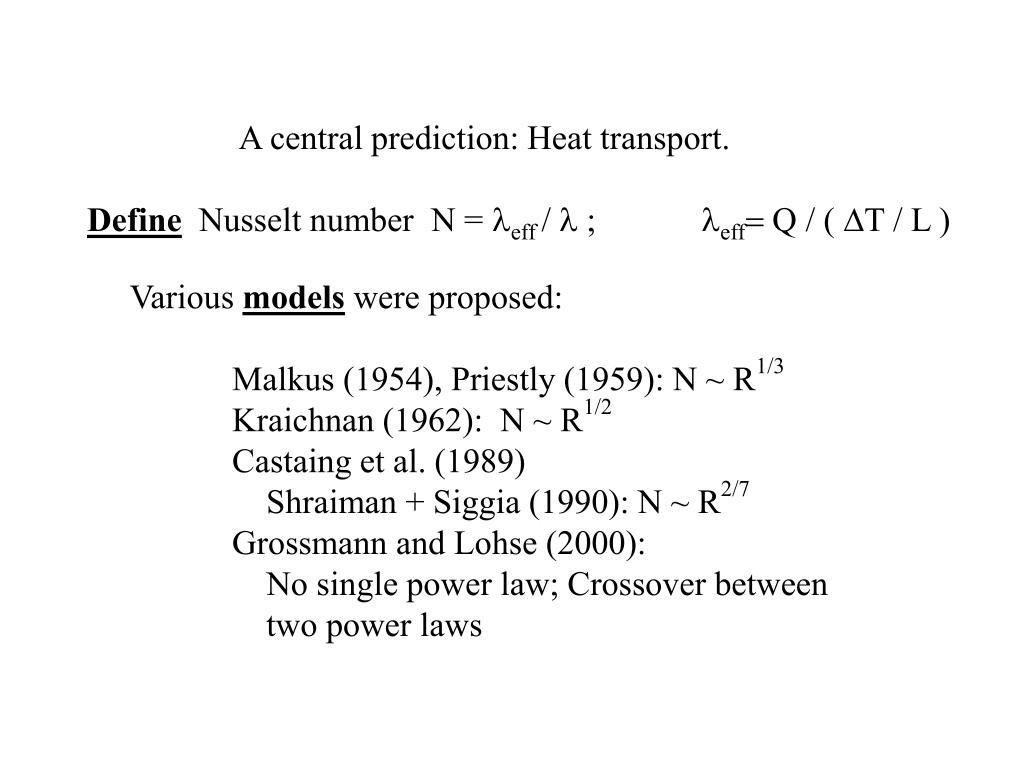 A central prediction: Heat transport.

Define Nusselt number $N = \lambda_{eff} / \lambda$ ; $\lambda_{eff} = Q / ( \Delta T / L )$

Various models were proposed:

Malkus (1954), Priestly (1959): $N \sim R^{1/3}$
Kraichnan (1962): $N \sim R^{1/2}$
Castaing et al. (1989)
Shraiman + Siggia (1990): $N \sim R^{2/7}$
Grossmann and Lohse (2000):
No single power law; Crossover between two power laws